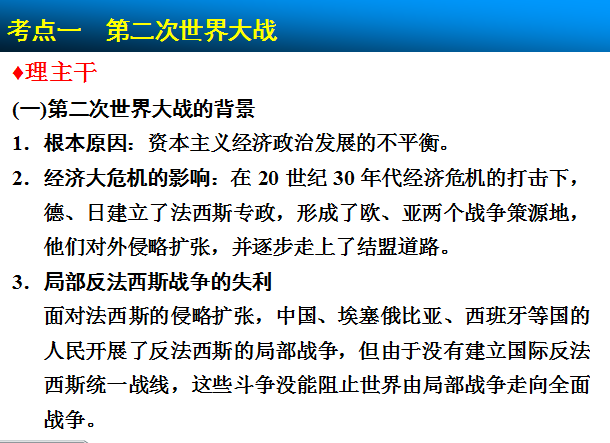 考点一　第二次世界大战

♦理主干

(一)第二次世界大战的背景

1．根本原因：资本主义经济政治发展的不平衡。

2．经济大危机的影响：在 20 世纪 30 年代经济危机的打击下，德、日建立了法西斯专政，形成了欧、亚两个战争策源地，他们对外侵略扩张，并逐步走上了结盟道路。

3．局部反法西斯战争的失利

面对法西斯的侵略扩张，中国、埃塞俄比亚、西班牙等国的人民开展了反法西斯的局部战争，但由于没有建立国际反法西斯统一战线，这些斗争没能阻止世界由局部战争走向全面战争。